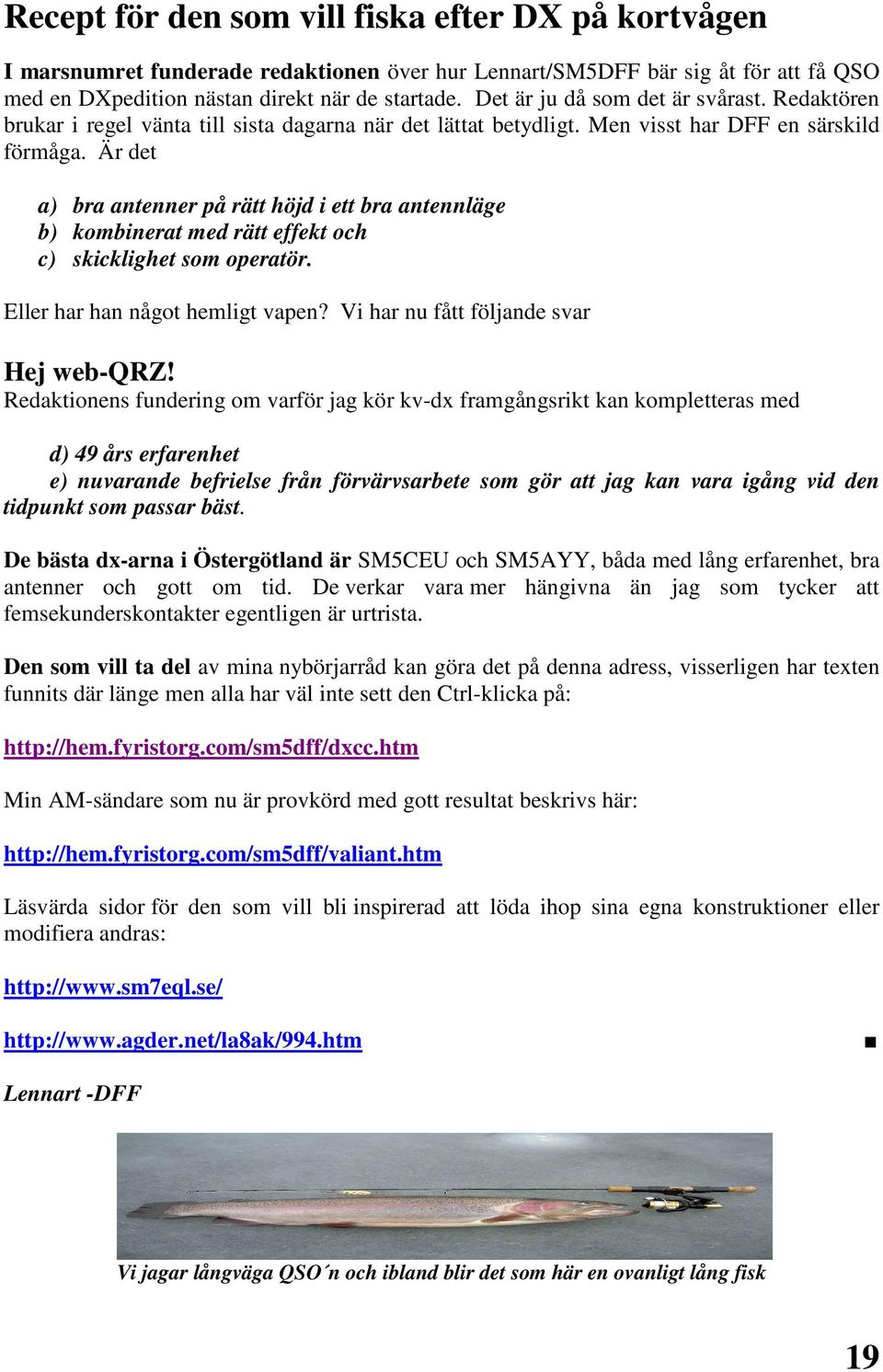 Recept för den som vill fiska efter DX på kortvågen

I marsnumret funderade redaktionen över hur Lennart/SM5DFF bär sig åt för att få QSO med en DXpedition nästan direkt när de startade. Det är ju då som det är svårast. Redaktören brukar i regel vänta till sista dagarna när det lättat betydligt. Men visst har DFF en särskild förmåga. Är det

a) bra antenner på rätt höjd i ett bra antennläge
b) kombinerat med rätt effekt och
c) skicklighet som operatör.

Eller har han något hemligt vapen? Vi har nu fått följande svar

Hej web-QRZ!
Redaktionens fundering om varför jag kör kv-dx framgångsrikt kan kompletteras med

d) 49 års erfarenhet
e) nuvarande befrielse från förvärvsarbete som gör att jag kan vara igång vid den tidpunkt som passar bäst.

De bästa dx-arna i Östergötland är SM5CEU och SM5AYY, båda med lång erfarenhet, bra antenner och gott om tid. De verkar vara mer hängivna än jag som tycker att femsekunderskontakter egentligen är urtrista.

Den som vill ta del av mina nybörjarråd kan göra det på denna adress, visserligen har texten funnits där länge men alla har väl inte sett den Ctrl-klicka på:

http://hem.fyristorg.com/sm5dff/dxcc.htm

Min AM-sändare som nu är provkörd med gott resultat beskrivs här:

http://hem.fyristorg.com/sm5dff/valiant.htm

Läsvärda sidor för den som vill bli inspirerad att löda ihop sina egna konstruktioner eller modifiera andras:

http://www.sm7eql.se/

http://www.agder.net/la8ak/994.htm ■

Lennart -DFF

Vi jagar långväga QSO´n och ibland blir det som här en ovanligt lång fisk

19